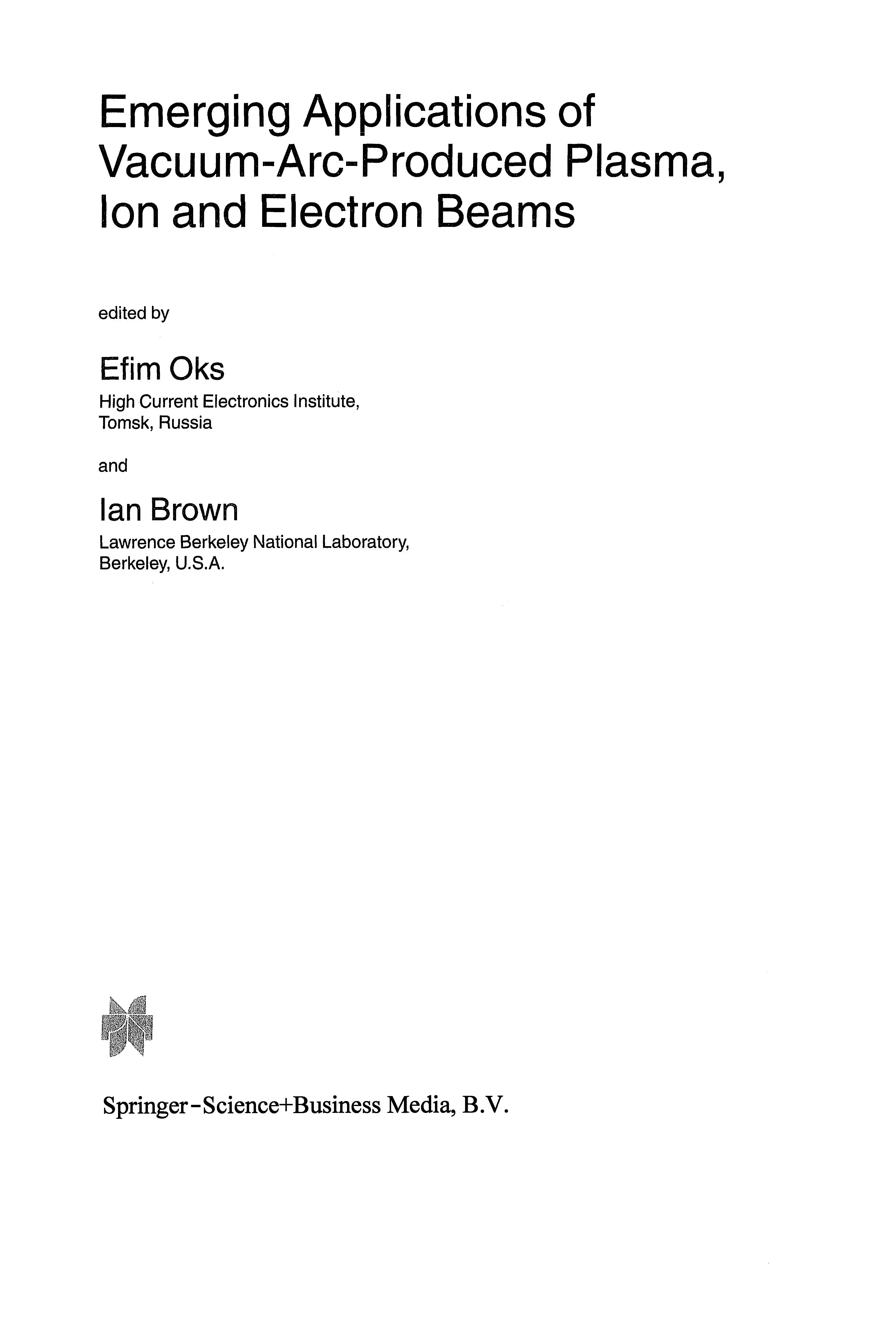 Emerging Applications of Vacuum-Arc-Produced Plasma, Ion and Electron Beams

edited by

Efim Oks

High Current Electronics Institute, Tomsk, Russia

and

Ian Brown

Lawrence Berkeley National Laboratory, Berkeley, U.S.A.

Springer-Science+Business Media, B.V.